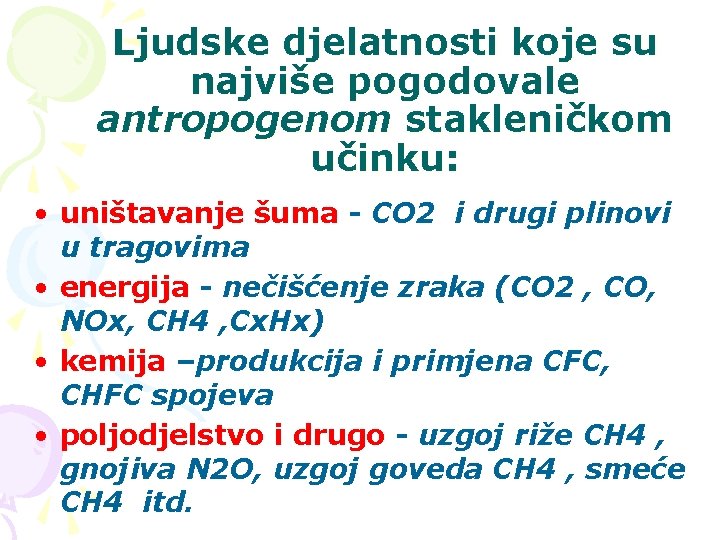 Ljudske djelatnosti koje su najviše pogodovale antropogenom stakleničkom učinku:

• uništavanje šuma - CO2 i drugi plinovi u tragovima
• energija - nečišćenje zraka (CO2 , CO, NOx, CH4 ,CxHx)
• kemija –produkcija i primjena CFC, CHFC spojeva
• poljodjelstvo i drugo - uzgoj riže CH4 , gnojiva N2O, uzgoj goveda CH4 , smeće CH4 itd.